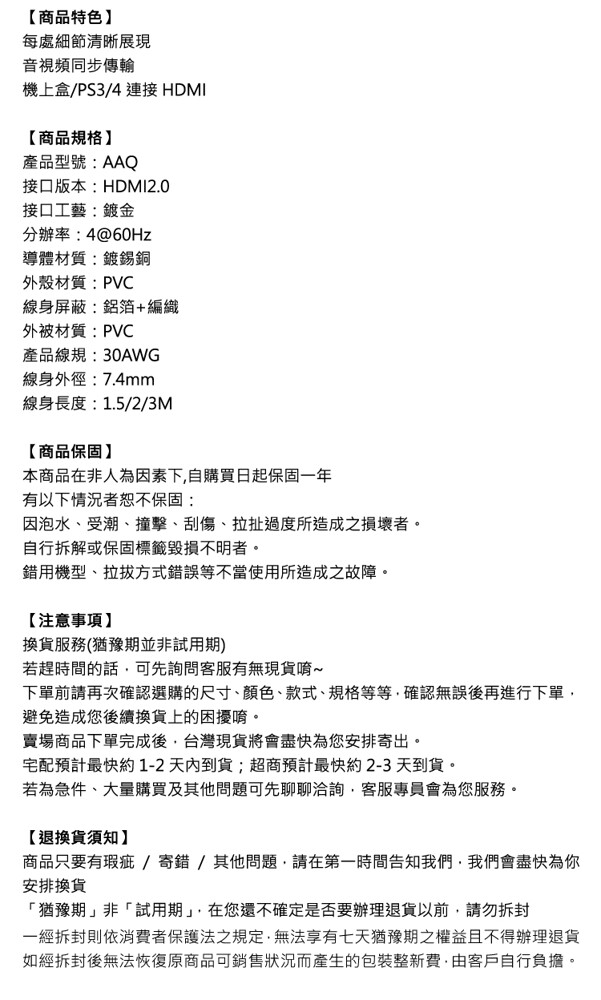 【商品特色】
每處細節清晰展現
音視頻同步傳輸
機上盒/PS3/4 連接 HDMI

【商品規格】
產品型號：AAQ
接口版本：HDMI2.0
接口工藝：鍍金
分辨率：4@60Hz
導體材質：鍍錫銅
外殼材質：PVC
線身屏蔽：鋁箔+編織
外被材質：PVC
產品線規：30AWG
線身外徑：7.4mm
線身長度：1.5/2/3M

【商品保固】
本商品在非人為因素下,自購買日起保固一年
有以下情況者恕不保固：
因泡水、受潮、撞擊、刮傷、拉扯過度所造成之損壞者。
自行拆解或保固標籤毀損不明者。
錯用機型、拉拔方式錯誤等不當使用所造成之故障。

【注意事項】
換貨服務(猶豫期並非試用期)
若趕時間的話，可先詢問客服有無現貨唷~
下單前請再次確認選購的尺寸、顏色、款式、規格等等，確認無誤後再進行下單，避免造成您後續換貨上的困擾唷。
賣場商品下單完成後，台灣現貨將會盡快為您安排寄出。
宅配預計最快約 1-2 天內到貨；超商預計最快約 2-3 天到貨。
若為急件、大量購買及其他問題可先聊聊洽詢，客服專員會為您服務。

【退換貨須知】
商品只要有瑕疵 / 寄錯 / 其他問題，請在第一時間告知我們，我們會盡快為你安排換貨
「猶豫期」非「試用期」，在您還不確定是否要辦理退貨以前，請勿拆封
一經拆封則依消費者保護法之規定，無法享有七天猶豫期之權益且不得辦理退貨
如經拆封後無法恢復原商品可銷售狀況而產生的包裝整新費，由客戶自行負擔。